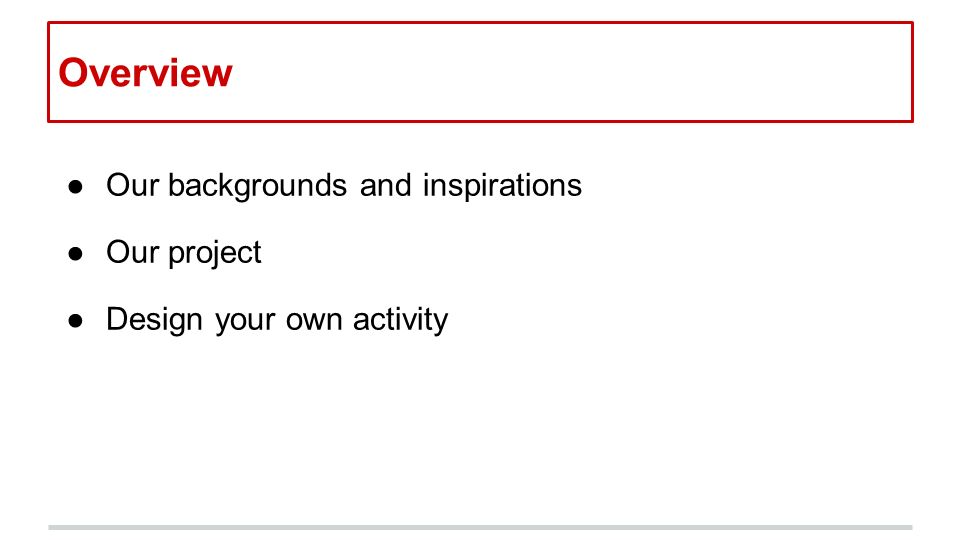 Overview

• Our backgrounds and inspirations
• Our project
• Design your own activity